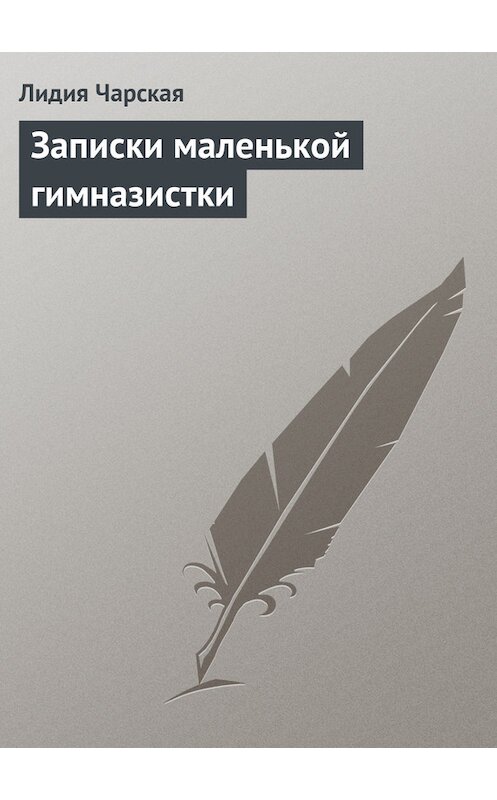 Лидия Чарская

Записки маленькой гимназистки